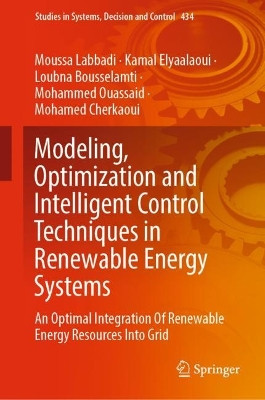 Studies in Systems, Decision and Control 434

Moussa Labbadi · Kamal Elyaalaoui · Loubna Bousselamti · Mohammed Ouassaid · Mohamed Cherkaoui

Modeling, Optimization and Intelligent Control Techniques in Renewable Energy Systems

An Optimal Integration Of Renewable Energy Resources Into Grid

Springer